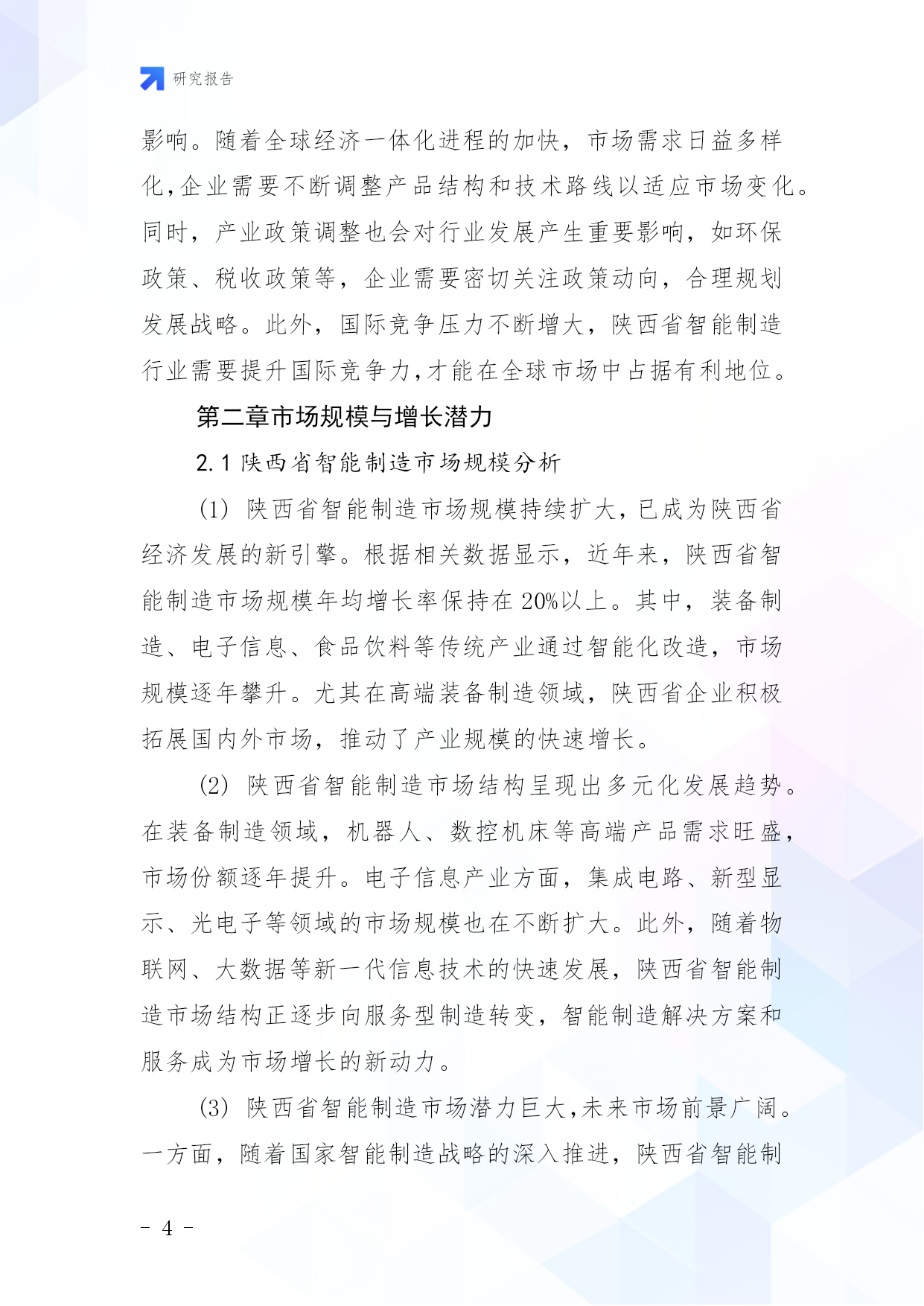 研究报告

影响。随着全球经济一体化进程的加快，市场需求日益多样化,企业需要不断调整产品结构和技术路线以适应市场变化。同时，产业政策调整也会对行业发展产生重要影响，如环保政策、税收政策等，企业需要密切关注政策动向，合理规划发展战略。此外，国际竞争压力不断增大，陕西省智能制造行业需要提升国际竞争力,才能在全球市场中占据有利地位。

第二章市场规模与增长潜力

2.1 陕西省智能制造市场规模分析

(1) 陕西省智能制造市场规模持续扩大,已成为陕西省经济发展的新引擎。根据相关数据显示，近年来，陕西省智能制造市场规模年均增长率保持在 20%以上。其中，装备制造、电子信息、食品饮料等传统产业通过智能化改造，市场规模逐年攀升。尤其在高端装备制造领域，陕西省企业积极拓展国内外市场，推动了产业规模的快速增长。

(2) 陕西省智能制造市场结构呈现出多元化发展趋势。在装备制造领域，机器人、数控机床等高端产品需求旺盛，市场份额逐年提升。电子信息产业方面，集成电路、新型显示、光电子等领域的市场规模也在不断扩大。此外，随着物联网、大数据等新一代信息技术的快速发展，陕西省智能制造市场结构正逐步向服务型制造转变，智能制造解决方案和服务成为市场增长的新动力。

(3) 陕西省智能制造市场潜力巨大,未来市场前景广阔。一方面，随着国家智能制造战略的深入推进，陕西省智能制

- 4 -